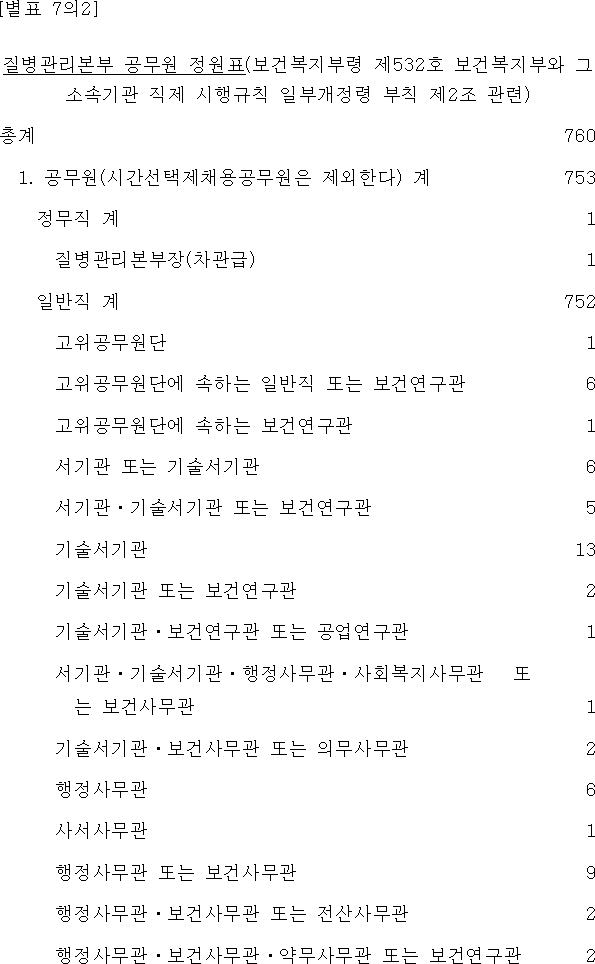 [별표 7의2]

질병관리본부 공무원 정원표(보건복지부령 제532호 보건복지부와 그 소속기관 직제 시행규칙 일부개정령 부칙 제2조 관련)

| | |
|---|---|
| 총계 | 760 |
| 1. 공무원(시간선택제채용공무원은 제외한다) 계 | 753 |
| 정무직 계 | 1 |
| 질병관리본부장(차관급) | 1 |
| 일반직 계 | 752 |
| 고위공무원단 | 1 |
| 고위공무원단에 속하는 일반직 또는 보건연구관 | 6 |
| 고위공무원단에 속하는 보건연구관 | 1 |
| 서기관 또는 기술서기관 | 6 |
| 서기관·기술서기관 또는 보건연구관 | 5 |
| 기술서기관 | 13 |
| 기술서기관 또는 보건연구관 | 2 |
| 기술서기관·보건연구관 또는 공업연구관 | 1 |
| 서기관·기술서기관·행정사무관·사회복지사무관 또는 보건사무관 | 1 |
| 기술서기관·보건사무관 또는 의무사무관 | 2 |
| 행정사무관 | 6 |
| 사서사무관 | 1 |
| 행정사무관 또는 보건사무관 | 9 |
| 행정사무관·보건사무관 또는 전산사무관 | 2 |
| 행정사무관·보건사무관·약무사무관 또는 보건연구관 | 2 |